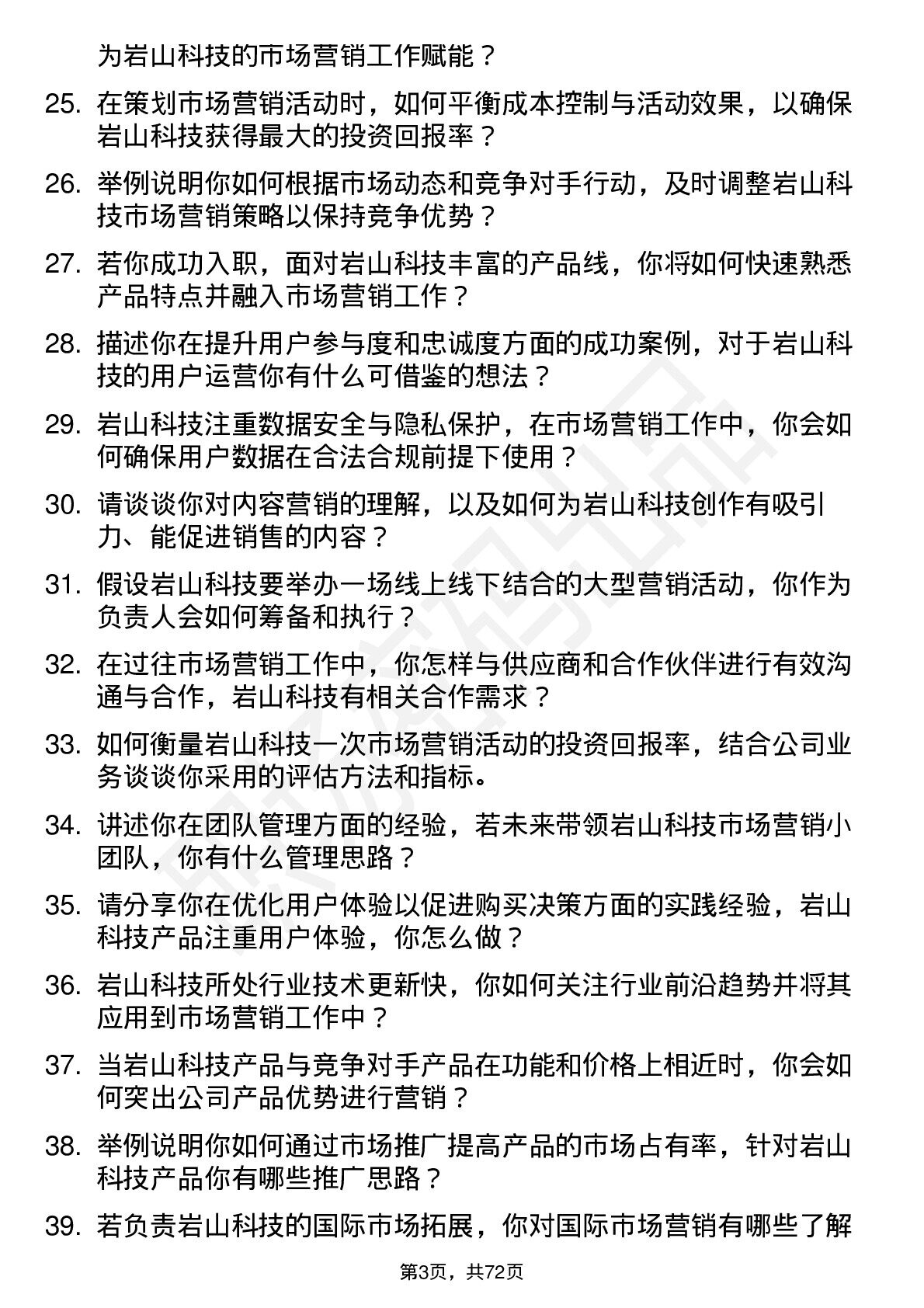 为岩山科技的市场营销工作赋能？

25. 在策划市场营销活动时，如何平衡成本控制与活动效果，以确保岩山科技获得最大的投资回报率？

26. 举例说明你如何根据市场动态和竞争对手行动，及时调整岩山科技市场营销策略以保持竞争优势？

27. 若你成功入职，面对岩山科技丰富的产品线，你将如何快速熟悉产品特点并融入市场营销工作？

28. 描述你在提升用户参与度和忠诚度方面的成功案例，对于岩山科技的用户运营你有什么可借鉴的想法？

29. 岩山科技注重数据安全与隐私保护，在市场营销工作中，你会如何确保用户数据在合法合规前提下使用？

30. 请谈谈你对内容营销的理解，以及如何为岩山科技创作有吸引力、能促进销售的内容？

31. 假设岩山科技要举办一场线上线下结合的大型营销活动，你作为负责人会如何筹备和执行？

32. 在过往市场营销工作中，你怎样与供应商和合作伙伴进行有效沟通与合作，岩山科技有相关合作需求？

33. 如何衡量岩山科技一次市场营销活动的投资回报率，结合公司业务谈谈你采用的评估方法和指标。

34. 讲述你在团队管理方面的经验，若未来带领岩山科技市场营销小团队，你有什么管理思路？

35. 请分享你在优化用户体验以促进购买决策方面的实践经验，岩山科技产品注重用户体验，你怎么做？

36. 岩山科技所处行业技术更新快，你如何关注行业前沿趋势并将其应用到市场营销工作中？

37. 当岩山科技产品与竞争对手产品在功能和价格上相近时，你会如何突出公司产品优势进行营销？

38. 举例说明你如何通过市场推广提高产品的市场占有率，针对岩山科技产品你有哪些推广思路？

39. 若负责岩山科技的国际市场拓展，你对国际市场营销有哪些了解

第3页，共72页